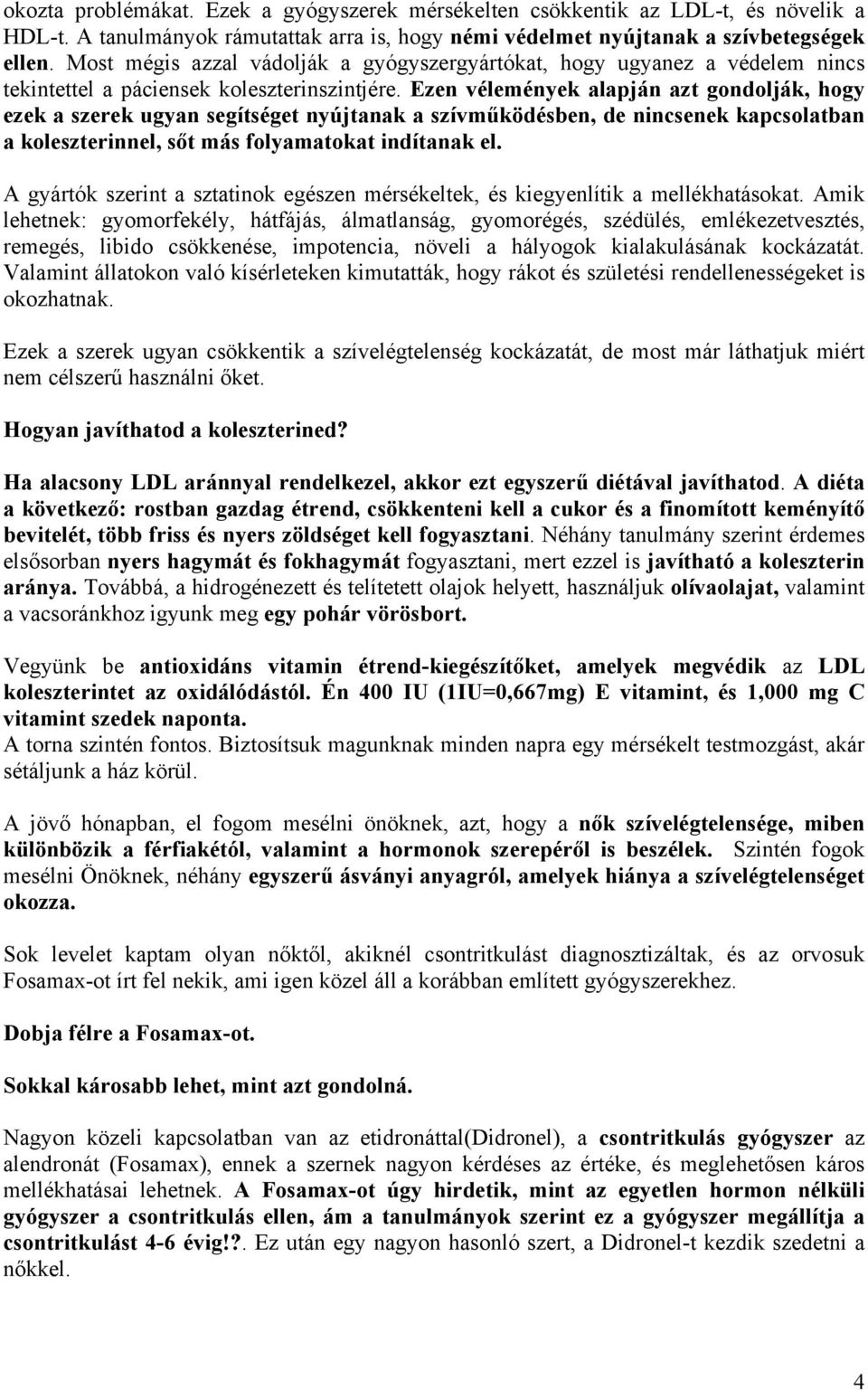 okozta problémákat. Ezek a gyógyszerek mérsékelten csökkentik az LDL-t, és növelik a HDL-t. A tanulmányok rámutattak arra is, hogy némi védelmet nyújtanak a szívbetegségek ellen. Most mégis azzal vádolják a gyógyszergyártókat, hogy ugyanez a védelem nincs tekintettel a páciensek koleszterinszintjére. Ezen vélemények alapján azt gondolják, hogy ezek a szerek ugyan segítséget nyújtanak a szívműködésben, de nincsenek kapcsolatban a koleszterinnel, sőt más folyamatokat indítanak el.

A gyártók szerint a sztatinok egészen mérsékeltek, és kiegyenlítik a mellékhatásokat. Amik lehetnek: gyomorfekély, hátfájás, álmatlanság, gyomorégés, szédülés, emlékezetvesztés, remegés, libido csökkenése, impotencia, növeli a hályogok kialakulásának kockázatát. Valamint állatokon való kísérleteken kimutatták, hogy rákot és születési rendellenességeket is okozhatnak.

Ezek a szerek ugyan csökkentik a szívelégtelenség kockázatát, de most már láthatjuk miért nem célszerű használni őket.

Hogyan javíthatod a koleszterined?

Ha alacsony LDL aránnyal rendelkezel, akkor ezt egyszerű diétával javíthatod. A diéta a következő: rostban gazdag étrend, csökkenteni kell a cukor és a finomított keményítő bevitelét, több friss és nyers zöldséget kell fogyasztani. Néhány tanulmány szerint érdemes elsősorban nyers hagymát és fokhagymát fogyasztani, mert ezzel is javítható a koleszterin aránya. Továbbá, a hidrogénezett és telítetett olajok helyett, használjuk olívaolajat, valamint a vacsoránkhoz igyunk meg egy pohár vörösbort.

Vegyünk be antioxidáns vitamin étrend-kiegészítőket, amelyek megvédik az LDL koleszterintet az oxidálódástól. Én 400 IU (1IU=0,667mg) E vitamint, és 1,000 mg C vitamint szedek naponta.
A torna szintén fontos. Biztosítsuk magunknak minden napra egy mérsékelt testmozgást, akár sétáljunk a ház körül.

A jövő hónapban, el fogom mesélni önöknek, azt, hogy a nők szívelégtelensége, miben különbözik a férfiakétól, valamint a hormonok szerepéről is beszélek. Szintén fogok mesélni Önöknek, néhány egyszerű ásványi anyagról, amelyek hiánya a szívelégtelenséget okozza.

Sok levelet kaptam olyan nőktől, akiknél csontritkulást diagnosztizáltak, és az orvosuk Fosamax-ot írt fel nekik, ami igen közel áll a korábban említett gyógyszerekhez.

Dobja félre a Fosamax-ot.

Sokkal károsabb lehet, mint azt gondolná.

Nagyon közeli kapcsolatban van az etidronáttal(Didronel), a csontritkulás gyógyszer az alendronát (Fosamax), ennek a szernek nagyon kérdéses az értéke, és meglehetősen káros mellékhatásai lehetnek. A Fosamax-ot úgy hirdetik, mint az egyetlen hormon nélküli gyógyszer a csontritkulás ellen, ám a tanulmányok szerint ez a gyógyszer megállítja a csontritkulást 4-6 évig!?. Ez után egy nagyon hasonló szert, a Didronel-t kezdik szedetni a nőkkel.

4